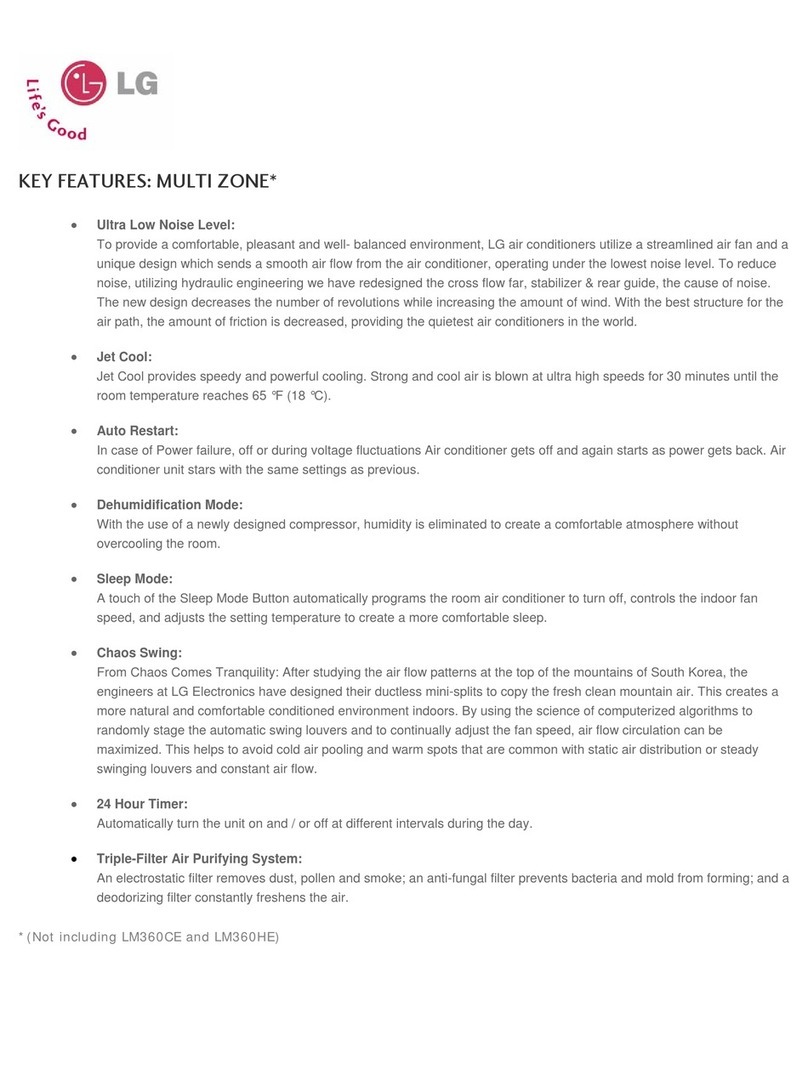 Life's Good LG

KEY FEATURES: MULTI ZONE*

• Ultra Low Noise Level:
To provide a comfortable, pleasant and well- balanced environment, LG air conditioners utilize a streamlined air fan and a unique design which sends a smooth air flow from the air conditioner, operating under the lowest noise level. To reduce noise, utilizing hydraulic engineering we have redesigned the cross flow far, stabilizer & rear guide, the cause of noise. The new design decreases the number of revolutions while increasing the amount of wind. With the best structure for the air path, the amount of friction is decreased, providing the quietest air conditioners in the world.

• Jet Cool:
Jet Cool provides speedy and powerful cooling. Strong and cool air is blown at ultra high speeds for 30 minutes until the room temperature reaches 65 ℉ (18 ℃).

• Auto Restart:
In case of Power failure, off or during voltage fluctuations Air conditioner gets off and again starts as power gets back. Air conditioner unit stars with the same settings as previous.

• Dehumidification Mode:
With the use of a newly designed compressor, humidity is eliminated to create a comfortable atmosphere without overcooling the room.

• Sleep Mode:
A touch of the Sleep Mode Button automatically programs the room air conditioner to turn off, controls the indoor fan speed, and adjusts the setting temperature to create a more comfortable sleep.

• Chaos Swing:
From Chaos Comes Tranquility: After studying the air flow patterns at the top of the mountains of South Korea, the engineers at LG Electronics have designed their ductless mini-splits to copy the fresh clean mountain air. This creates a more natural and comfortable conditioned environment indoors. By using the science of computerized algorithms to randomly stage the automatic swing louvers and to continually adjust the fan speed, air flow circulation can be maximized. This helps to avoid cold air pooling and warm spots that are common with static air distribution or steady swinging louvers and constant air flow.

• 24 Hour Timer:
Automatically turn the unit on and / or off at different intervals during the day.

• Triple-Filter Air Purifying System:
An electrostatic filter removes dust, pollen and smoke; an anti-fungal filter prevents bacteria and mold from forming; and a deodorizing filter constantly freshens the air.

* (Not including LM360CE and LM360HE)